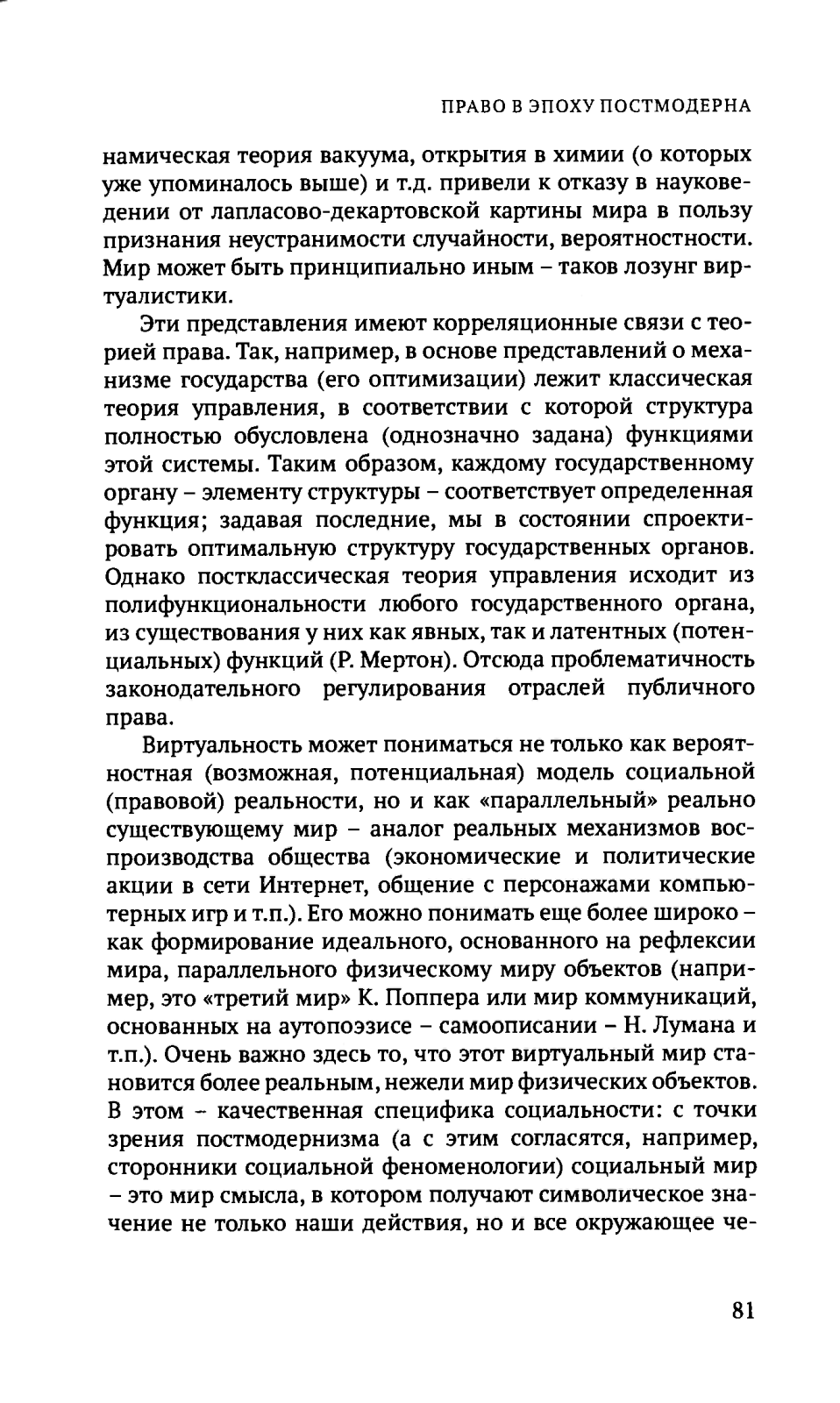 ПРАВО В ЭПОХУ ПОСТМОДЕРНА

намическая теория вакуума, открытия в химии (о которых уже упоминалось выше) и т.д. привели к отказу в науковедении от лапласово-декартовской картины мира в пользу признания неустранимости случайности, вероятностности. Мир может быть принципиально иным – таков лозунг виртуалистики.

Эти представления имеют корреляционные связи с теорией права. Так, например, в основе представлений о механизме государства (его оптимизации) лежит классическая теория управления, в соответствии с которой структура полностью обусловлена (однозначно задана) функциями этой системы. Таким образом, каждому государственному органу – элементу структуры – соответствует определенная функция; задавая последние, мы в состоянии спроектировать оптимальную структуру государственных органов. Однако постклассическая теория управления исходит из полифункциональности любого государственного органа, из существования у них как явных, так и латентных (потенциальных) функций (Р. Мертон). Отсюда проблематичность законодательного регулирования отраслей публичного права.

Виртуальность может пониматься не только как вероятностная (возможная, потенциальная) модель социальной (правовой) реальности, но и как «параллельный» реально существующему мир – аналог реальных механизмов воспроизводства общества (экономические и политические акции в сети Интернет, общение с персонажами компьютерных игр и т.п.). Его можно понимать еще более широко – как формирование идеального, основанного на рефлексии мира, параллельного физическому миру объектов (например, это «третий мир» К. Поппера или мир коммуникаций, основанных на аутопоэзисе – самоописании – Н. Лумана и т.п.). Очень важно здесь то, что этот виртуальный мир становится более реальным, нежели мир физических объектов. В этом – качественная специфика социальности: с точки зрения постмодернизма (а с этим согласятся, например, сторонники социальной феноменологии) социальный мир – это мир смысла, в котором получают символическое значение не только наши действия, но и все окружающее че-

81